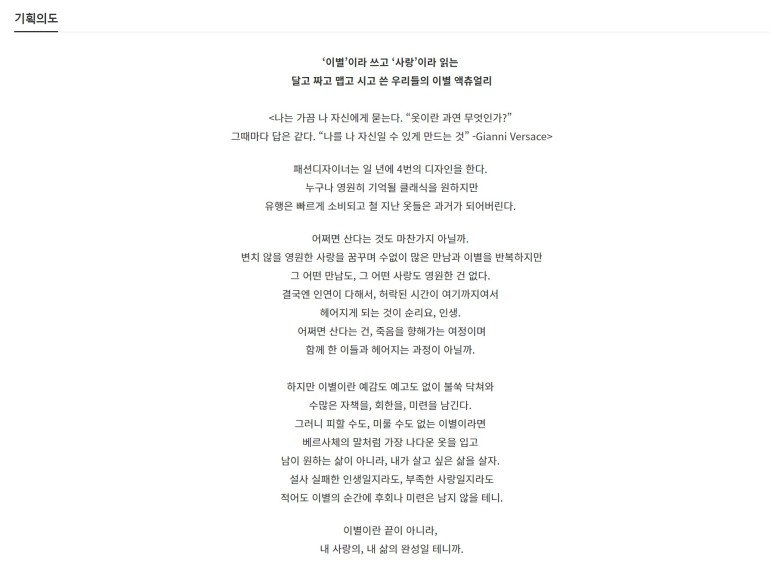 기획의도

'이별'이라 쓰고 '사랑'이라 읽는
달고 짜고 맵고 시고 쓴 우리들의 이별 액츄얼리

<나는 가끔 나 자신에게 묻는다. "옷이란 과연 무엇인가?"
그때마다 답은 같다. "나를 나 자신일 수 있게 만드는 것" -Gianni Versace>

패션디자이너는 일 년에 4번의 디자인을 한다.
누구나 영원히 기억될 클래식을 원하지만
유행은 빠르게 소비되고 철 지난 옷들은 과거가 되어버린다.

어쩌면 산다는 것도 마찬가지 아닐까.
변치 않을 영원한 사랑을 꿈꾸며 수없이 많은 만남과 이별을 반복하지만
그 어떤 만남도, 그 어떤 사랑도 영원한 건 없다.
결국엔 인연이 다해서, 허락된 시간이 여기까지여서
헤어지게 되는 것이 순리요, 인생.
어쩌면 산다는 건, 죽음을 향해가는 여정이며
함께 한 이들과 헤어지는 과정이 아닐까.

하지만 이별이란 예감도 예고도 없이 불쑥 닥쳐와
수많은 자책을, 회한을, 미련을 남긴다.
그러니 피할 수도, 미룰 수도 없는 이별이라면
베르사체의 말처럼 가장 나다운 옷을 입고
남이 원하는 삶이 아니라, 내가 살고 싶은 삶을 살자.
설사 실패한 인생일지라도, 부족한 사랑일지라도
적어도 이별의 순간에 후회나 미련은 남지 않을 테니.

이별이란 끝이 아니라,
내 사랑의, 내 삶의 완성일 테니까.